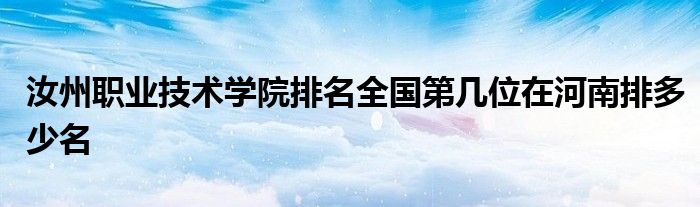 汝州职业技术学院排名全国第几位在河南排多少名